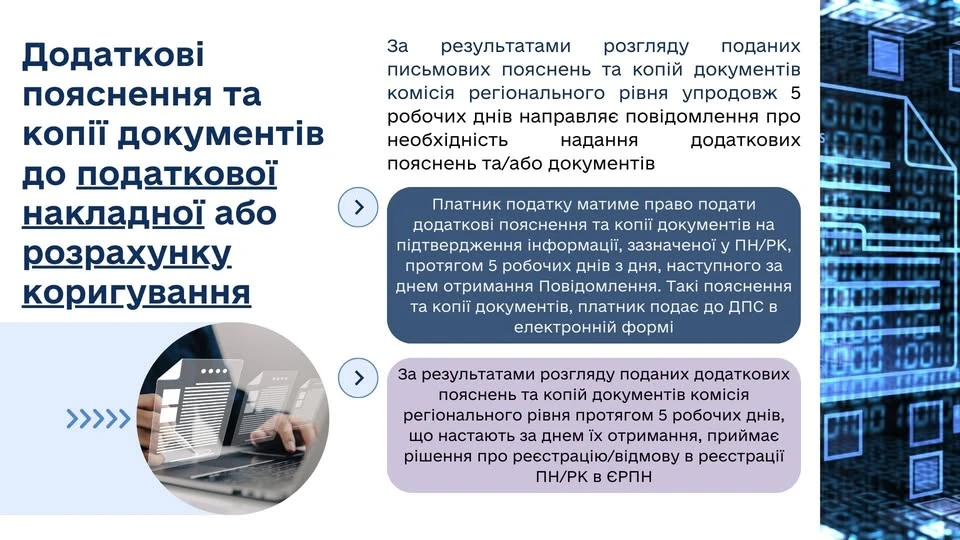 Додаткові пояснення та копії документів до податкової накладної або розрахунку коригування

За результатами розгляду поданих письмових пояснень та копій документів комісія регіонального рівня упродовж 5 робочих днів направляє повідомлення про необхідність надання додаткових пояснень та/або документів

Платник податку матиме право подати додаткові пояснення та копії документів на підтвердження інформації, зазначеної у ПН/РК, протягом 5 робочих днів з дня, наступного за днем отримання Повідомлення. Такі пояснення та копії документів, платник подає до ДПС в електронній формі

За результатами розгляду поданих додаткових пояснень та копій документів комісія регіонального рівня протягом 5 робочих днів, що настають за днем їх отримання, приймає рішення про реєстрацію/відмову в реєстрації ПН/РК в ЄРПН